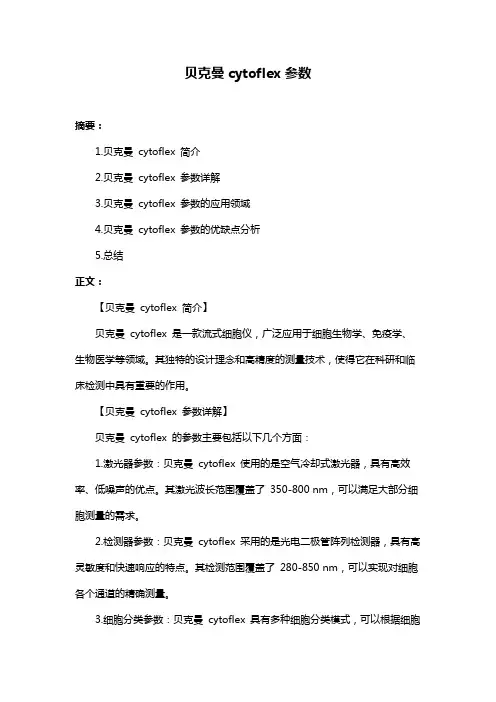 贝克曼 cytoflex 参数

摘要：

1.贝克曼 cytoflex 简介

2.贝克曼 cytoflex 参数详解

3.贝克曼 cytoflex 参数的应用领域

4.贝克曼 cytoflex 参数的优缺点分析

5.总结

正文：

【贝克曼 cytoflex 简介】

贝克曼 cytoflex 是一款流式细胞仪，广泛应用于细胞生物学、免疫学、生物医学等领域。其独特的设计理念和高精度的测量技术，使得它在科研和临床检测中具有重要的作用。

【贝克曼 cytoflex 参数详解】

贝克曼 cytoflex 的参数主要包括以下几个方面：

1.激光器参数：贝克曼 cytoflex 使用的是空气冷却式激光器，具有高效率、低噪声的优点。其激光波长范围覆盖了 350-800 nm，可以满足大部分细胞测量的需求。

2.检测器参数：贝克曼 cytoflex 采用的是光电二极管阵列检测器，具有高灵敏度和快速响应的特点。其检测范围覆盖了 280-850 nm，可以实现对细胞各个通道的精确测量。

3.细胞分类参数：贝克曼 cytoflex 具有多种细胞分类模式，可以根据细胞